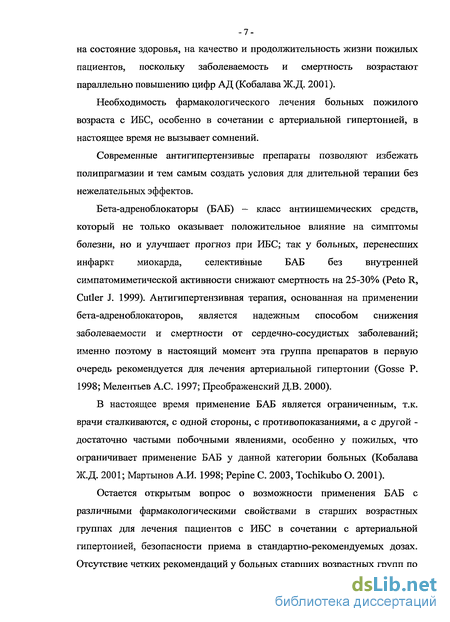 - 7 -

на состояние здоровья, на качество и продолжительность жизни пожилых пациентов, поскольку заболеваемость и смертность возрастают параллельно повышению цифр АД (Кобалава Ж.Д. 2001).

Необходимость фармакологического лечения больных пожилого возраста с ИБС, особенно в сочетании с артериальной гипертонией, в настоящее время не вызывает сомнений.

Современные антигипертензивые препараты позволяют избежать полипрагмазии и тем самым создать условия для длительной терапии без нежелательных эффектов.

Бета-адреноблокаторы (БАБ) – класс антиишемических средств, который не только оказывает положительное влияние на симптомы болезни, но и улучшает прогноз при ИБС; так у больных, перенесших инфаркт миокарда, селективные БАБ без внутренней симпатомиметической активности снижают смертность на 25-30% (Peto R, Cutler J. 1999). Антигипертензивная терапия, основанная на применении бета-адреноблокаторов, является надежным способом снижения заболеваемости и смертности от сердечно-сосудистых заболеваний; именно поэтому в настоящий момент эта группа препаратов в первую очередь рекомендуется для лечения артериальной гипертонии (Gosse P. 1998; Мелентьев А.С. 1997; Преображенский Д.В. 2000).

В настоящее время применение БАБ является ограниченным, т.к. врачи сталкиваются, с одной стороны, с противопоказаниями, а с другой - достаточно частыми побочными явлениями, особенно у пожилых, что ограничивает применение БАБ у данной категории больных (Кобалава Ж.Д. 2001; Мартынов А.И. 1998; Pepine C. 2003, Tochikubo O. 2001).

Остается открытым вопрос о возможности применения БАБ с различными фармакологическими свойствами в старших возрастных группах для лечения пациентов с ИБС в сочетании с артериальной гипертонией, безопасности приема в стандартно-рекомендуемых дозах. Отсутствие четких рекомендаций у больных старших возрастных групп по

dsLib.net
библиотека диссертаций